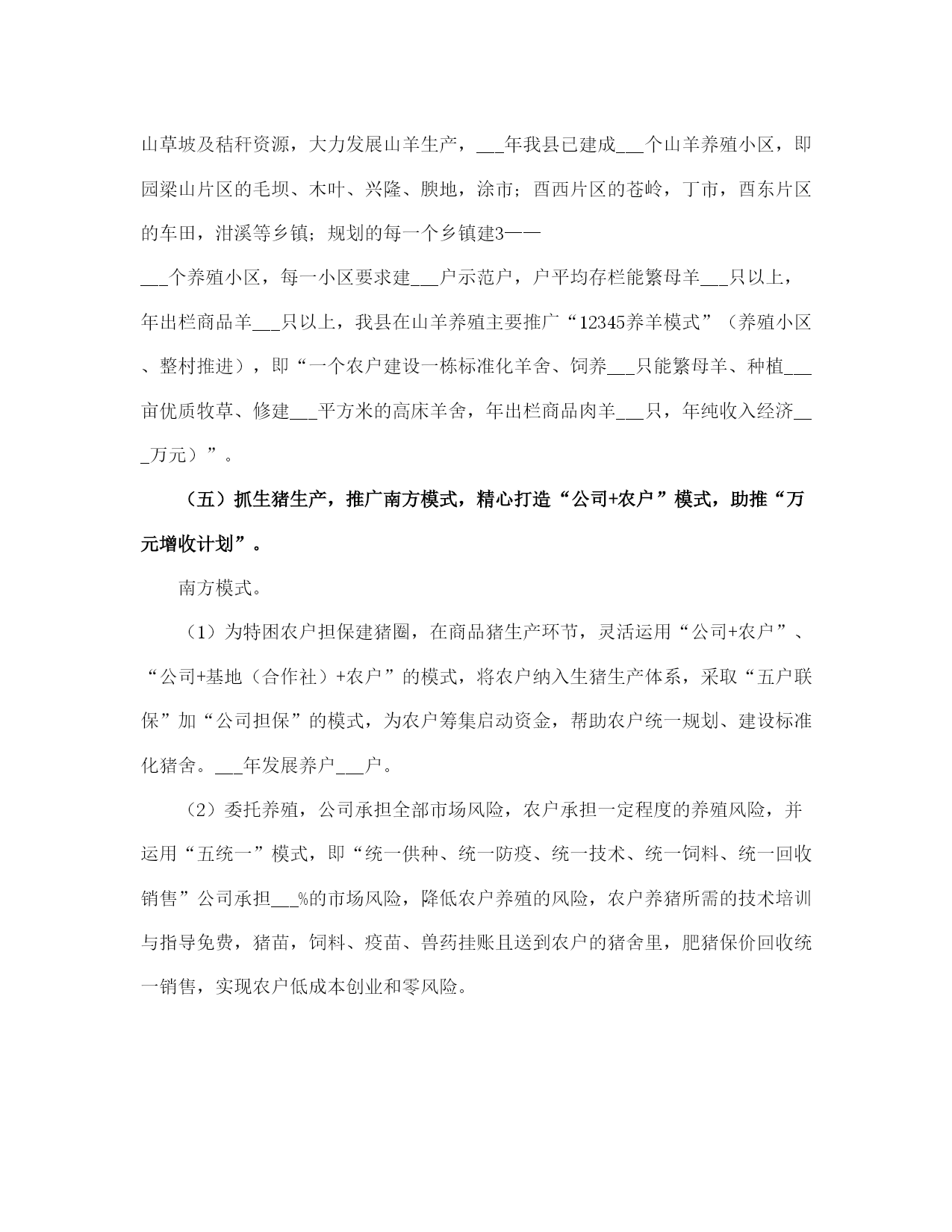 山草坡及秸秆资源，大力发展山羊生产，___年我县已建成___个山羊养殖小区，即园梁山片区的毛坝、木叶、兴隆、腴地，涂市；酉西片区的苍岭，丁市，酉东片区的车田，泔溪等乡镇；规划的每一个乡镇建3——

___个养殖小区，每一小区要求建___户示范户，户平均存栏能繁母羊___只以上，年出栏商品羊___只以上，我县在山羊养殖主要推广“12345养羊模式”（养殖小区、整村推进），即“一个农户建设一栋标准化羊舍、饲养___只能繁母羊、种植___亩优质牧草、修建___平方米的高床羊舍，年出栏商品肉羊___只，年纯收入经济___万元）”。

（五）抓生猪生产，推广南方模式，精心打造“公司+农户”模式，助推“万元增收计划”。

南方模式。

（1）为特困农户担保建猪圈，在商品猪生产环节，灵活运用“公司+农户”、“公司+基地（合作社）+农户”的模式，将农户纳入生猪生产体系，采取“五户联保”加“公司担保”的模式，为农户筹集启动资金，帮助农户统一规划、建设标准化猪舍。___年发展养户___户。

（2）委托养殖，公司承担全部市场风险，农户承担一定程度的养殖风险，并运用“五统一”模式，即“统一供种、统一防疫、统一技术、统一饲料、统一回收销售”公司承担___%的市场风险，降低农户养殖的风险，农户养猪所需的技术培训与指导免费，猪苗，饲料、疫苗、兽药挂账且送到农户的猪舍里，肥猪保价回收统一销售，实现农户低成本创业和零风险。